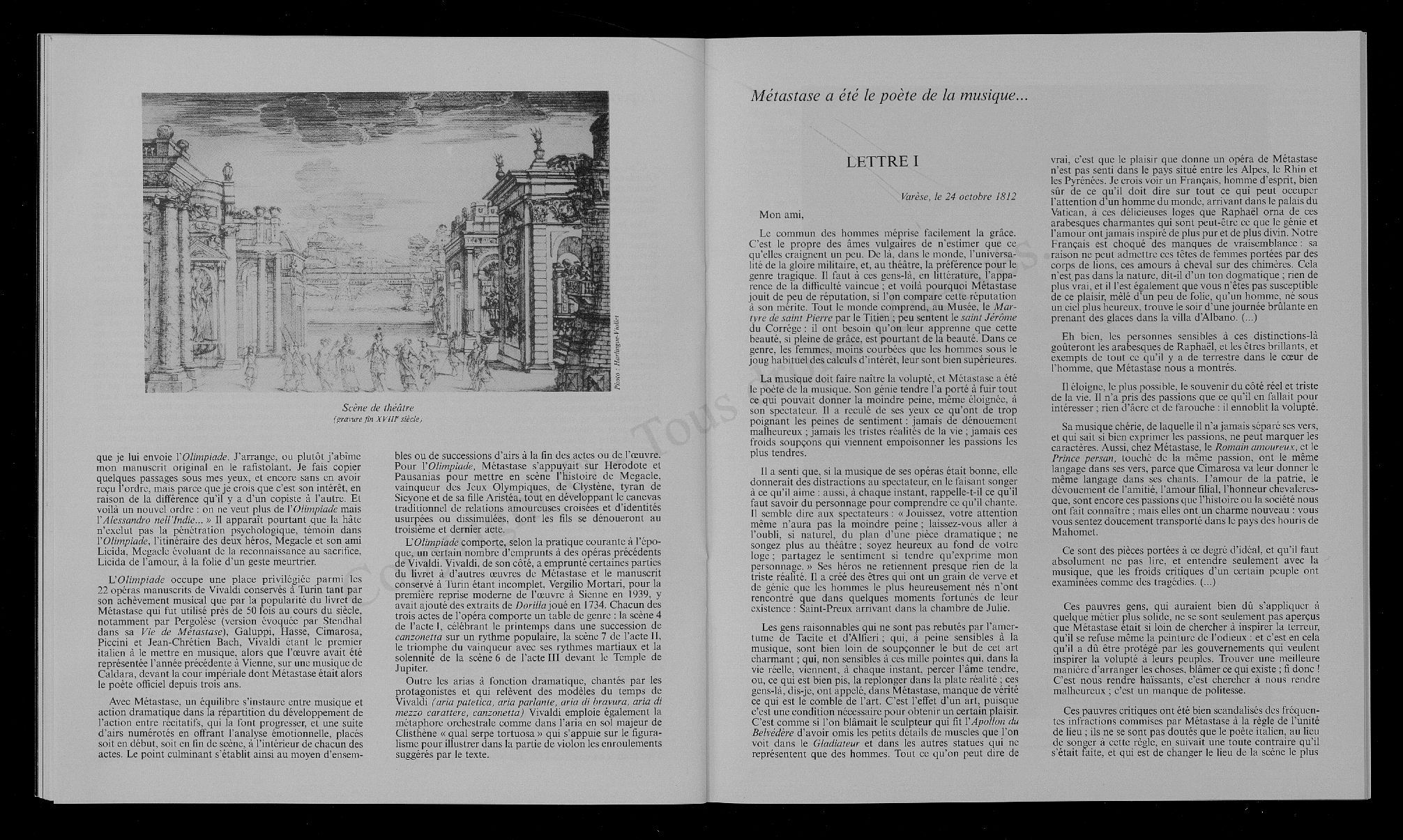 Photo : Harlingue-Viollet

Scène de théâtre
(gravure fin XVIIIe siècle)

que je lui envoie l'Olimpiade. J'arrange, ou plutôt j'abîme mon manuscrit original en le rafistolant. Je fais copier quelques passages sous mes yeux, et encore sans en avoir reçu l'ordre, mais parce que je crois que c'est son intérêt, en raison de la différence qu'il y a d'un copiste à l'autre. Et voilà un nouvel ordre : on ne veut plus de l'Olimpiade mais l'Alessandro nell'Indie... » Il apparaît pourtant que la hâte n'exclut pas la pénétration psychologique, témoin dans l'Olimpiade, l'itinéraire des deux héros, Megacle et son ami Licida, Megacle évoluant de la reconnaissance au sacrifice, Licida de l'amour, à la folie d'un geste meurtrier.

L'Olimpiade occupe une place privilégiée parmi les 22 opéras manuscrits de Vivaldi conservés à Turin tant par son achèvement musical que par la popularité du livret de Métastase qui fut utilisé près de 50 fois au cours du siècle, notamment par Pergolèse (version évoquée par Stendhal dans sa Vie de Métastase), Galuppi, Hasse, Cimarosa, Piccini et Jean-Chrétien Bach, Vivaldi étant le premier italien à le mettre en musique, alors que l'œuvre avait été représentée l'année précédente à Vienne, sur une musique de Caldara, devant la cour impériale dont Métastase était alors le poète officiel depuis trois ans.

Avec Métastase, un équilibre s'instaure entre musique et action dramatique dans la répartition du développement de l'action entre récitatifs, qui la font progresser, et une suite d'airs numérotés en offrant l'analyse émotionnelle, placés soit en début, soit en fin de scène, à l'intérieur de chacun des actes. Le point culminant s'établit ainsi au moyen d'ensembles ou de successions d'airs à la fin des actes ou de l'œuvre. Pour l'Olimpiade, Métastase s'appuyait sur Herodote et Pausanias pour mettre en scène l'histoire de Megacle, vainqueur des Jeux Olympiques, de Clystène, tyran de Sicyone et de sa fille Aristéa, tout en développant le canevas traditionnel de relations amoureuses croisées et d'identités usurpées ou dissimulées, dont les fils se dénoueront au troisième et dernier acte.

L'Olimpiade comporte, selon la pratique courante à l'époque, un certain nombre d'emprunts à des opéras précédents de Vivaldi. Vivaldi, de son côté, a emprunté certaines parties du livret à d'autres œuvres de Métastase et le manuscrit conservé à Turin étant incomplet, Vergilio Mortari, pour la première reprise moderne de l'œuvre à Sienne en 1939, y avait ajouté des extraits de Dorilla joué en 1734. Chacun des trois actes de l'opéra comporte un table de genre : la scène 4 de l'acte I, célébrant le printemps dans une succession de canzonetta sur un rythme populaire, la scène 7 de l'acte II, le triomphe du vainqueur avec ses rythmes martiaux et la solennité de la scène 6 de l'acte III devant le Temple de Jupiter.

Outre les arias à fonction dramatique, chantés par les protagonistes et qui relèvent des modèles du temps de Vivaldi (aria patetica, aria parlante, aria di bravura, aria di mezzo carattere, canzonetta) Vivaldi emploie également la métaphore orchestrale comme dans l'aria en sol majeur de Clisthène « qual serpe tortuosa » qui s'appuie sur le figuralisme pour illustrer dans la partie de violon les enroulements suggérés par le texte.

Métastase a été le poète de la musique...

LETTRE I

Varèse, le 24 octobre 1812

Mon ami,

Le commun des hommes méprise facilement la grâce. C'est le propre des âmes vulgaires de n'estimer que ce qu'elles craignent un peu. De là, dans le monde, l'universalité de la gloire militaire, et, au théâtre, la préférence pour le genre tragique. Il faut à ces gens-là, en littérature, l'apparence de la difficulté vaincue ; et voilà pourquoi Métastase jouit de peu de réputation, si l'on compare cette réputation à son mérite. Tout le monde comprend, au Musée, le Martyre de saint Pierre par le Titien ; peu sentent le saint Jérôme du Corrège : il ont besoin qu'on leur apprenne que cette beauté, si pleine de grâce, est pourtant de la beauté. Dans ce genre, les femmes, moins courbées que les hommes sous le joug habituel des calculs d'intérêt, leur sont bien supérieures.

La musique doit faire naître la volupté, et Métastase a été le poète de la musique. Son génie tendre l'a porté à fuir tout ce qui pouvait donner la moindre peine, même éloignée, à son spectateur. Il a reculé de ses yeux ce qu'ont de trop poignant les peines de sentiment : jamais de dénouement malheureux ; jamais les tristes réalités de la vie ; jamais ces froids soupçons qui viennent empoisonner les passions les plus tendres.

Il a senti que, si la musique de ses opéras était bonne, elle donnerait des distractions au spectateur, en le faisant songer à ce qu'il aime : aussi, à chaque instant, rappelle-t-il ce qu'il faut savoir du personnage pour comprendre ce qu'il chante. Il semble dire aux spectateurs : « Jouissez, votre attention même n'aura pas la moindre peine ; laissez-vous aller à l'oubli, si naturel, du plan d'une pièce dramatique ; ne songez plus au théâtre ; soyez heureux au fond de votre loge ; partagez le sentiment si tendre qu'exprime mon personnage. » Ses héros ne retiennent presque rien de la triste réalité. Il a créé des êtres qui ont un grain de verve et de génie que les hommes le plus heureusement nés n'ont rencontré que dans quelques moments fortunés de leur existence : Saint-Preux arrivant dans la chambre de Julie.

Les gens raisonnables qui ne sont pas rebutés par l'amertume de Tacite et d'Alfieri ; qui, à peine sensibles à la musique, sont bien loin de soupçonner le but de cet art charmant ; qui, non sensibles à ces mille pointes qui, dans la vie réelle, viennent, à chaque instant, percer l'âme tendre, ou, ce qui est bien pis, la replonger dans la plate réalité ; ces gens-là, dis-je, ont appelé, dans Métastase, manque de vérité ce qui est le comble de l'art. C'est l'effet d'un art, puisque c'est une condition nécessaire pour obtenir un certain plaisir. C'est comme si l'on blâmait le sculpteur qui fit l'Apollon du Belvédère d'avoir omis les petits détails de muscles que l'on voit dans le Gladiateur et dans les autres statues qui ne représentent que des hommes. Tout ce qu'on peut dire de vrai, c'est que le plaisir que donne un opéra de Métastase n'est pas senti dans le pays situé entre les Alpes, le Rhin et les Pyrénées. Je crois voir un Français, homme d'esprit, bien sûr de ce qu'il doit dire sur tout ce qui peut occuper l'attention d'un homme du monde, arrivant dans le palais du Vatican, à ces délicieuses loges que Raphaël orna de ces arabesques charmantes qui sont peut-être ce que le génie et l'amour ont jamais inspiré de plus pur et de plus divin. Notre Français est choqué des manques de vraisemblance : sa raison ne peut admettre ces têtes de femmes portées par des corps de lions, ces amours à cheval sur des chimères. Cela n'est pas dans la nature, dit-il d'un ton dogmatique ; rien de plus vrai, et il l'est également que vous n'êtes pas susceptible de ce plaisir, mêlé d'un peu de folie, qu'un homme, né sous un ciel plus heureux, trouve le soir d'une journée brûlante en prenant des glaces dans la villa d'Albano. (...)

Eh bien, les personnes sensibles à ces distinctions-là goûteront les arabesques de Raphaël, et les êtres brillants, et exempts de tout ce qu'il y a de terrestre dans le cœur de l'homme, que Métastase nous a montrés.

Il éloigne, le plus possible, le souvenir du côté réel et triste de la vie. Il n'a pris des passions que ce qu'il en fallait pour intéresser ; rien d'âcre et de farouche : il ennoblit la volupté.

Sa musique chérie, de laquelle il n'a jamais séparé ses vers, et qui sait si bien exprimer les passions, ne peut marquer les caractères. Aussi, chez Métastase, le Romain amoureux, et le Prince persan, touché de la même passion, ont le même langage dans ses vers, parce que Cimarosa va leur donner le même langage dans ses chants. L'amour de la patrie, le dévouement de l'amitié, l'amour filial, l'honneur chevaleresque, sont encore ces passions que l'histoire ou la société nous ont fait connaître ; mais elles ont un charme nouveau : vous vous sentez doucement transporté dans le pays des houris de Mahomet.

Ce sont des pièces portées à ce degré d'idéal, et qu'il faut absolument ne pas lire, et entendre seulement avec la musique, que les froids critiques d'un certain peuple ont examinées comme des tragédies. (...)

Ces pauvres gens, qui auraient bien dû s'appliquer à quelque métier plus solide, ne se sont seulement pas aperçus que Métastase était si loin de chercher à inspirer la terreur, qu'il se refuse même la peinture de l'odieux : et c'est en cela qu'il a dû être protégé par les gouvernements qui veulent inspirer la volupté à leurs peuples. Trouver une meilleure manière d'arranger les choses, blâmer ce qui existe ; fi donc ! C'est nous rendre haïssants, c'est chercher à nous rendre malheureux ; c'est un manque de politesse.

Ces pauvres critiques ont été bien scandalisés des fréquentes infractions commises par Métastase à la règle de l'unité de lieu ; ils ne se sont pas doutés que le poète italien, au lieu de songer à cette règle, en suivait une toute contraire qu'il s'était faite, et qui est de changer le lieu de la scène le plus